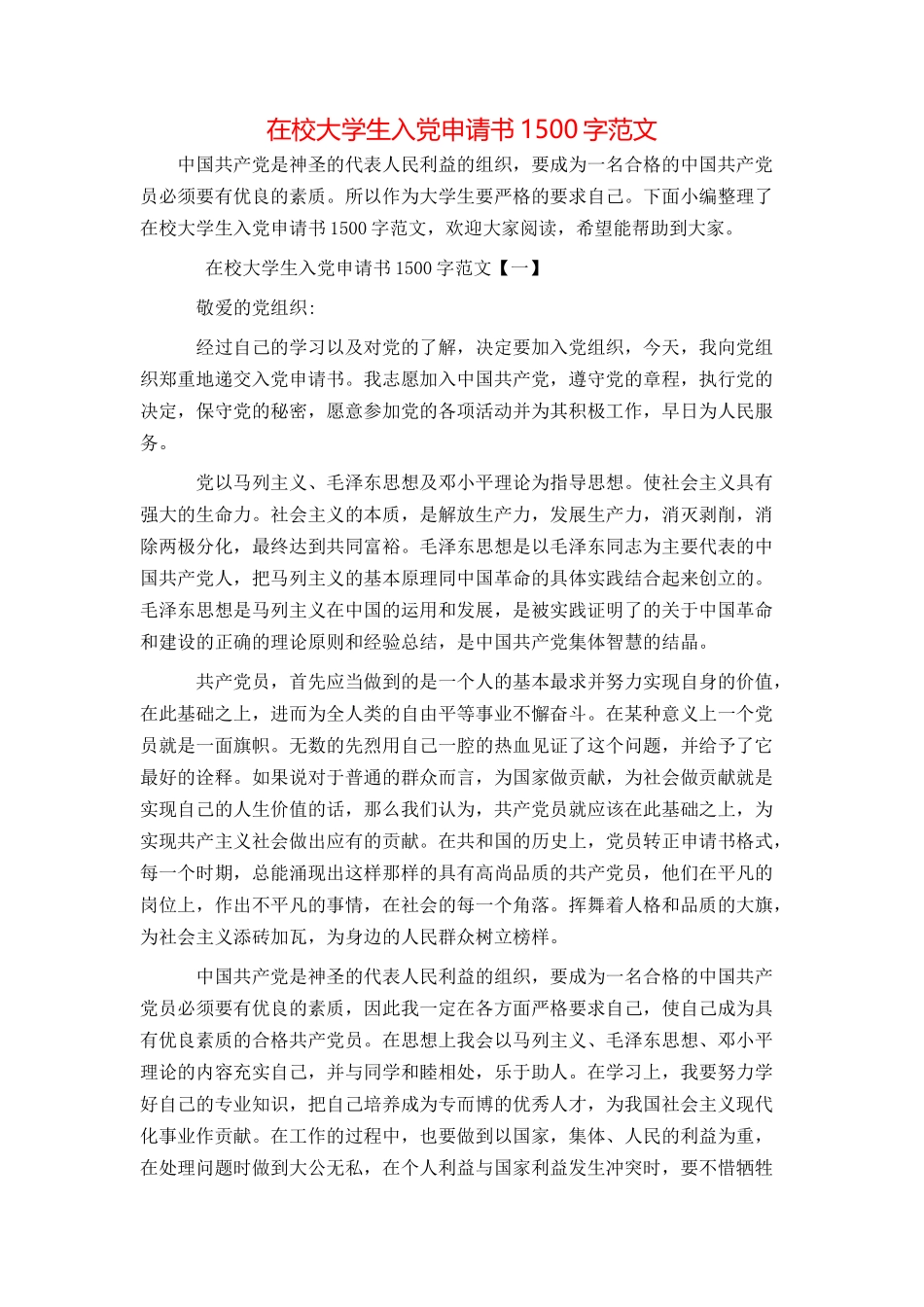 在校大学生入党申请书1500字范文

中国共产党是神圣的代表人民利益的组织，要成为一名合格的中国共产党员必须要有优良的素质。所以作为大学生要严格的要求自己。下面小编整理了在校大学生入党申请书1500字范文，欢迎大家阅读，希望能帮助到大家。

在校大学生入党申请书1500字范文【一】

敬爱的党组织:

经过自己的学习以及对党的了解，决定要加入党组织，今天，我向党组织郑重地递交入党申请书。我志愿加入中国共产党，遵守党的章程，执行党的决定，保守党的秘密，愿意参加党的各项活动并为其积极工作，早日为人民服务。

党以马列主义、毛泽东思想及邓小平理论为指导思想。使社会主义具有强大的生命力。社会主义的本质，是解放生产力，发展生产力，消灭剥削，消除两极分化，最终达到共同富裕。毛泽东思想是以毛泽东同志为主要代表的中国共产党人，把马列主义的基本原理同中国革命的具体实践结合起来创立的。毛泽东思想是马列主义在中国的运用和发展，是被实践证明了的关于中国革命和建设的正确的理论原则和经验总结，是中国共产党集体智慧的结晶。

共产党员，首先应当做到的是一个人的基本最求并努力实现自身的价值，在此基础之上，进而为全人类的自由平等事业不懈奋斗。在某种意义上一个党员就是一面旗帜。无数的先烈用自己一腔的热血见证了这个问题，并给予了它最好的诠释。如果说对于普通的群众而言，为国家做贡献，为社会做贡献就是实现自己的人生价值的话，那么我们认为，共产党员就应该在此基础之上，为实现共产主义社会做出应有的贡献。在共和国的历史上，党员转正申请书格式，每一个时期，总能涌现出这样那样的具有高尚品质的共产党员，他们在平凡的岗位上，作出不平凡的事情，在社会的每一个角落。挥舞着人格和品质的大旗，为社会主义添砖加瓦，为身边的人民群众树立榜样。

中国共产党是神圣的代表人民利益的组织，要成为一名合格的中国共产党员必须要有优良的素质，因此我一定在各方面严格要求自己，使自己成为具有优良素质的合格共产党员。在思想上我会以马列主义、毛泽东思想、邓小平理论的内容充实自己，并与同学和睦相处，乐于助人。在学习上，我要努力学好自己的专业知识，把自己培养成为专而博的优秀人才，为我国社会主义现代化事业作贡献。在工作的过程中，也要做到以国家，集体、人民的利益为重，在处理问题时做到大公无私，在个人利益与国家利益发生冲突时，要不惜牺牲